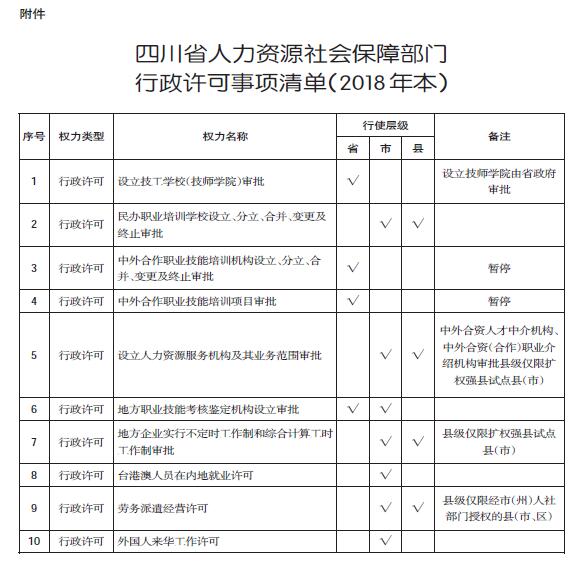 附件

四川省人力资源社会保障部门
行政许可事项清单(2018年本)

| 序号 | 权力类型 | 权力名称 | 行使层级 省 | 行使层级 市 | 行使层级 县 | 备注 |
|---|---|---|---|---|---|---|
| 1 | 行政许可 | 设立技工学校(技师学院)审批 | √ | | | 设立技师学院由省政府审批 |
| 2 | 行政许可 | 民办职业培训学校设立、分立、合并、变更及终止审批 | | √ | √ | |
| 3 | 行政许可 | 中外合作职业技能培训机构设立、分立、合并、变更及终止审批 | √ | | | 暂停 |
| 4 | 行政许可 | 中外合作职业技能培训项目审批 | √ | | | 暂停 |
| 5 | 行政许可 | 设立人力资源服务机构及其业务范围审批 | | √ | √ | 中外合资人才中介机构、中外合资(合作)职业介绍机构审批县级仅限扩权强县试点县(市) |
| 6 | 行政许可 | 地方职业技能考核鉴定机构设立审批 | √ | √ | | |
| 7 | 行政许可 | 地方企业实行不定时工作制和综合计算工时工作制审批 | | √ | √ | 县级仅限扩权强县试点县(市) |
| 8 | 行政许可 | 台港澳人员在内地就业许可 | | √ | | |
| 9 | 行政许可 | 劳务派遣经营许可 | | √ | √ | 县级仅限经市(州)人社部门授权的县(市、区) |
| 10 | 行政许可 | 外国人来华工作许可 | | √ | | |